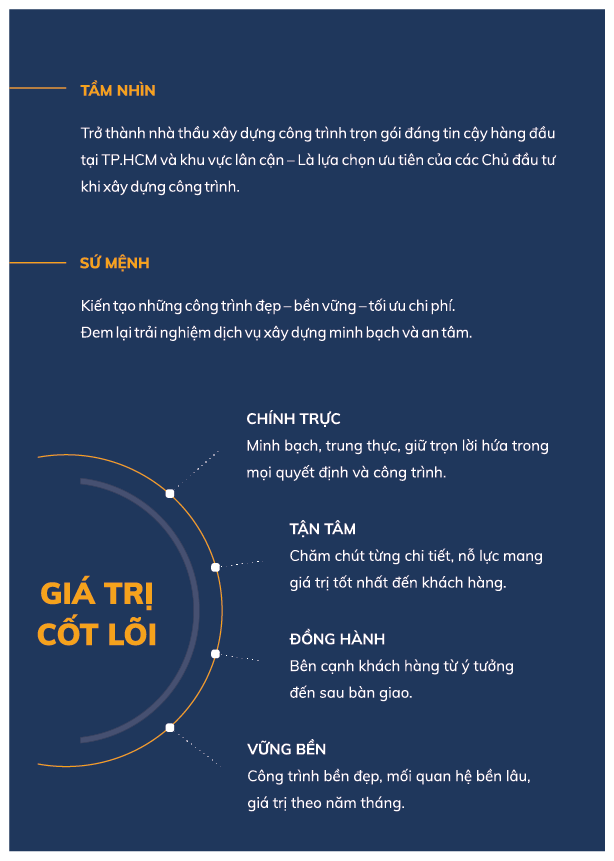 TẦM NHÌN

Trở thành nhà thầu xây dựng công trình trọn gói đáng tin cậy hàng đầu tại TP.HCM và khu vực lân cận – Là lựa chọn ưu tiên của các Chủ đầu tư khi xây dựng công trình.

SỨ MỆNH

Kiến tạo những công trình đẹp – bền vững – tối ưu chi phí.
Đem lại trải nghiệm dịch vụ xây dựng minh bạch và an tâm.

GIÁ TRỊ CỐT LÕI

CHÍNH TRỰC
Minh bạch, trung thực, giữ trọn lời hứa trong mọi quyết định và công trình.

TẬN TÂM
Chăm chút từng chi tiết, nỗ lực mang giá trị tốt nhất đến khách hàng.

ĐỒNG HÀNH
Bên cạnh khách hàng từ ý tưởng đến sau bàn giao.

VỮNG BỀN
Công trình bền đẹp, mối quan hệ bền lâu, giá trị theo năm tháng.